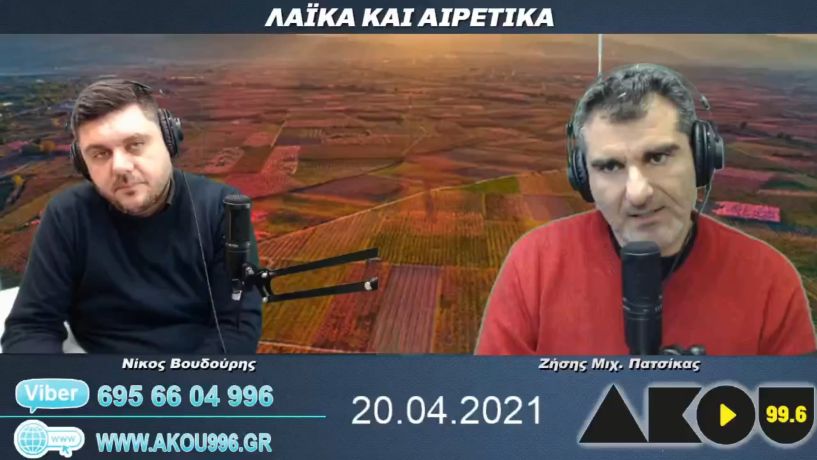 ΛΑΪΚΑ ΚΑΙ ΑΙΡΕΤΙΚΑ

Νίκος Βουδούρης

Ζήσης Μιχ. Πατσίκας

Viber 695 66 04 996

WWW

WWW.AKOU996.GR

20.04.2021

AKOU 99.6